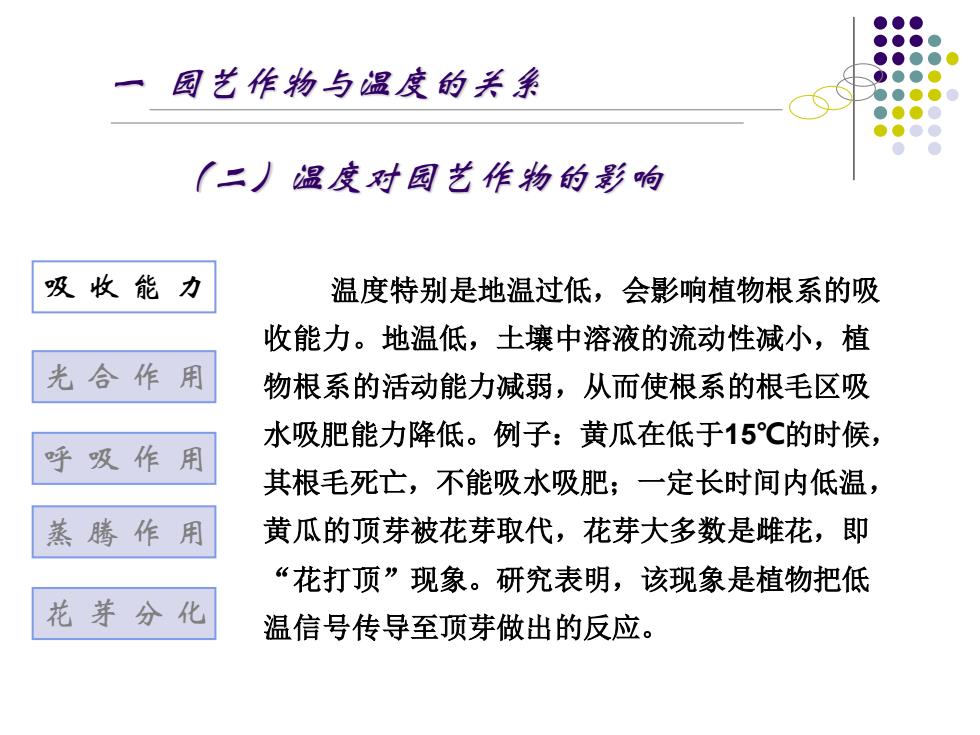 一 园艺作物与温度的关系

（二）温度对园艺作物的影响

吸收能力

光合作用

呼吸作用

蒸腾作用

花芽分化

温度特别是地温过低，会影响植物根系的吸收能力。地温低，土壤中溶液的流动性减小，植物根系的活动能力减弱，从而使根系的根毛区吸水吸肥能力降低。例子：黄瓜在低于15℃的时候，其根毛死亡，不能吸水吸肥；一定长时间内低温，黄瓜的顶芽被花芽取代，花芽大多数是雌花，即“花打顶”现象。研究表明，该现象是植物把低温信号传导至顶芽做出的反应。